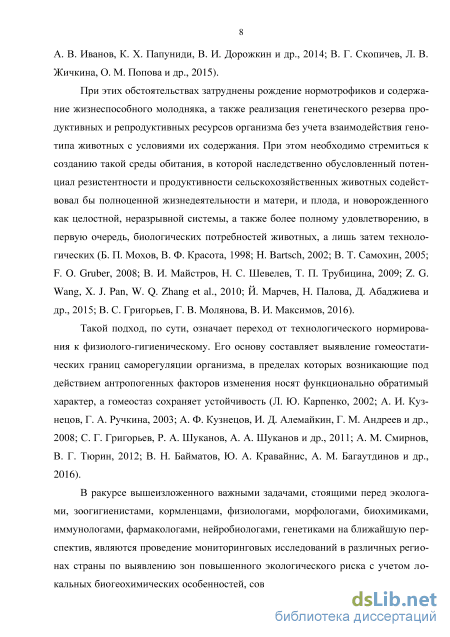 8

А. В. Иванов, К. Х. Папуниди, В. И. Дорожкин и др., 2014; В. Г. Скопичев, Л. В. Жичкина, О. М. Попова и др., 2015).

При этих обстоятельствах затруднены рождение нормотрофиков и содержание жизнеспособного молодняка, а также реализация генетического резерва продуктивных и репродуктивных ресурсов организма без учета взаимодействия генотипа животных с условиями их содержания. При этом необходимо стремиться к созданию такой среды обитания, в которой наследственно обусловленный потенциал резистентности и продуктивности сельскохозяйственных животных содействовал бы полноценной жизнедеятельности и матери, и плода, и новорожденного как целостной, неразрывной системы, а также более полному удовлетворению, в первую очередь, биологических потребностей животных, а лишь затем технологических (Б. П. Мохов, В. Ф. Красота, 1998; H. Bartsch, 2002; В. Т. Самохин, 2005; F. O. Gruber, 2008; В. И. Майстров, Н. С. Шевелев, Т. П. Трубицина, 2009; Z. G. Wang, X. J. Pan, W. Q. Zhang et al., 2010; Й. Марчев, Н. Палова, Д. Абаджиева и др., 2015; В. С. Григорьев, Г. В. Молянова, В. И. Максимов, 2016).

Такой подход, по сути, означает переход от технологического нормирования к физиолого-гигиеническому. Его основу составляет выявление гомеостатических границ саморегуляции организма, в пределах которых возникающие под действием антропогенных факторов изменения носят функционально обратимый характер, а гомеостаз сохраняет устойчивость (Л. Ю. Карпенко, 2002; А. И. Кузнецов, Г. А. Ручкина, 2003; А. Ф. Кузнецов, И. Д. Алемайкин, Г. М. Андреев и др., 2008; С. Г. Григорьев, Р. А. Шуканов, А. А. Шуканов и др., 2011; А. М. Смирнов, В. Г. Тюрин, 2012; В. Н. Байматов, Ю. А. Кравайнис, А. М. Багаутдинов и др., 2016).

В ракурсе вышеизложенного важными задачами, стоящими перед экологами, зоогигиенистами, кормленцами, физиологами, морфологами, биохимиками, иммунологами, фармакологами, нейробиологами, генетиками на ближайшую перспектив, являются проведение мониторинговых исследований в различных регионах страны по выявлению зон повышенного экологического риска с учетом локальных биогеохимических особенностей, сов

dsLib.net
библиотека диссертаций